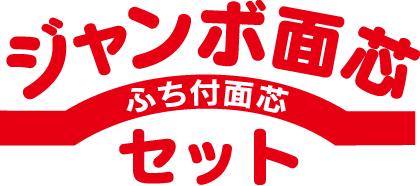 ジャンボ面芯
ふち付面芯
セット